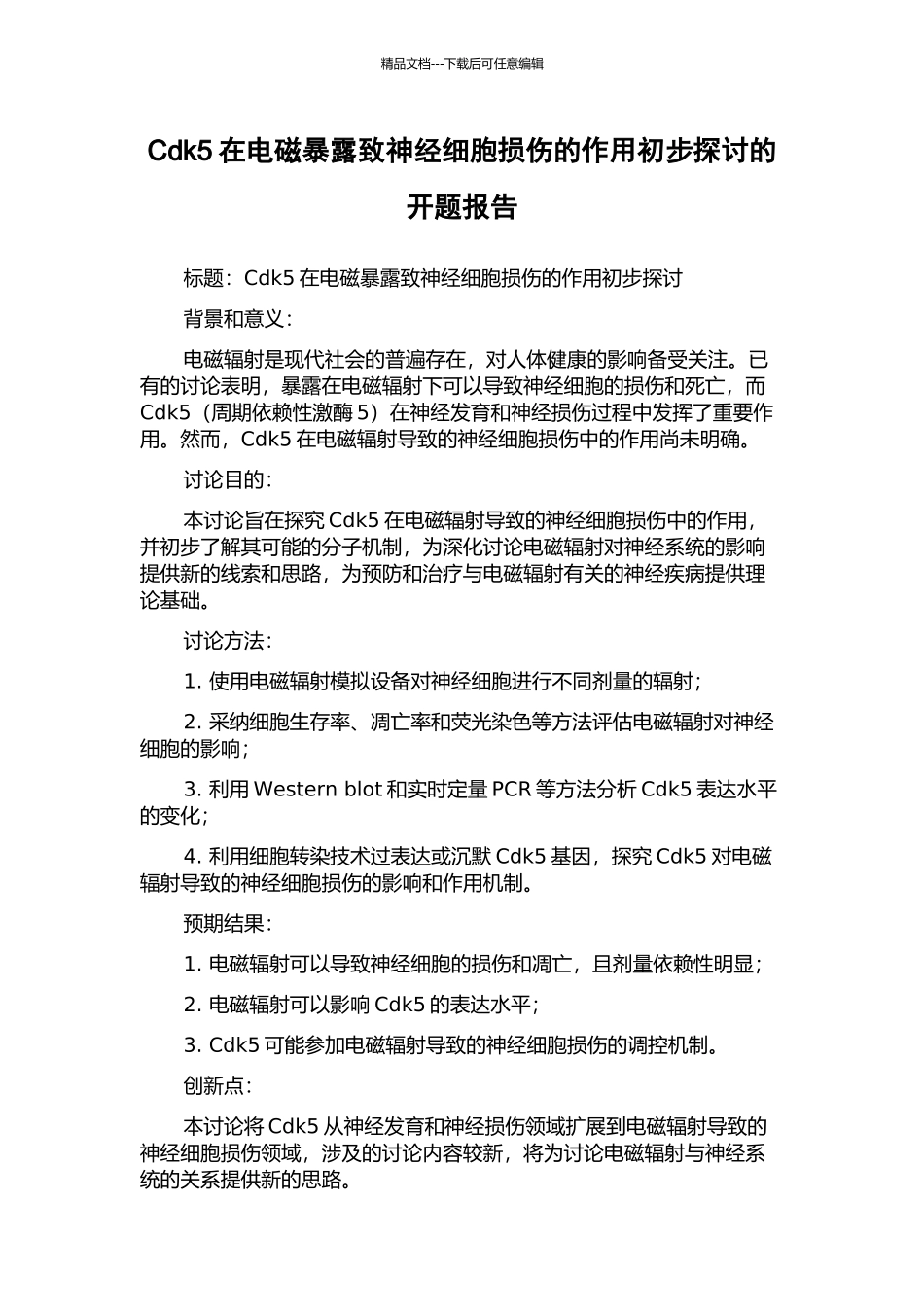 精品文档---下载后可任意编辑

Cdk5 在电磁暴露致神经细胞损伤的作用初步探讨的开题报告

标题：Cdk5 在电磁暴露致神经细胞损伤的作用初步探讨

背景和意义：

电磁辐射是现代社会的普遍存在，对人体健康的影响备受关注。已有的讨论表明，暴露在电磁辐射下可以导致神经细胞的损伤和死亡，而 Cdk5（周期依赖性激酶 5）在神经发育和神经损伤过程中发挥了重要作用。然而，Cdk5 在电磁辐射导致的神经细胞损伤中的作用尚未明确。

讨论目的：

本讨论旨在探究 Cdk5 在电磁辐射导致的神经细胞损伤中的作用，并初步了解其可能的分子机制，为深化讨论电磁辐射对神经系统的影响提供新的线索和思路，为预防和治疗与电磁辐射有关的神经疾病提供理论基础。

讨论方法：

1. 使用电磁辐射模拟设备对神经细胞进行不同剂量的辐射；

2. 采纳细胞生存率、凋亡率和荧光染色等方法评估电磁辐射对神经细胞的影响；

3. 利用 Western blot 和实时定量 PCR 等方法分析 Cdk5 表达水平的变化；

4. 利用细胞转染技术过表达或沉默 Cdk5 基因，探究 Cdk5 对电磁辐射导致的神经细胞损伤的影响和作用机制。

预期结果：

1. 电磁辐射可以导致神经细胞的损伤和凋亡，且剂量依赖性明显；

2. 电磁辐射可以影响 Cdk5 的表达水平；

3. Cdk5 可能参加电磁辐射导致的神经细胞损伤的调控机制。

创新点：

本讨论将 Cdk5 从神经发育和神经损伤领域扩展到电磁辐射导致的神经细胞损伤领域，涉及的讨论内容较新，将为讨论电磁辐射与神经系统的关系提供新的思路。